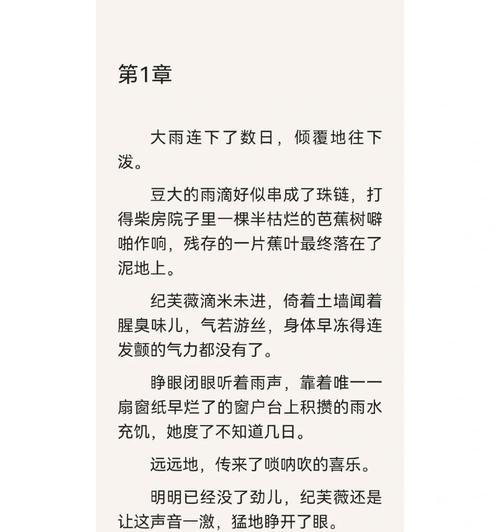 第1章

大雨连下了数日，倾覆地往下泼。

豆大的雨滴好似串成了珠链，打得柴房院子里一棵半枯烂的芭蕉树噼啪作响，残存的一片蕉叶最终落在了泥地上。

纪芙薇滴米未进，倚着土墙闻着腥臭味儿，气若游丝，身体早冻得连发颤的气力都没有了。

睁眼闭眼听着雨声，靠着唯一一扇窗纸早烂了的窗户台上积攒的雨水充饥，她度了不知道几日。

远远地，传来了唢呐吹的喜乐。

明明已经没了劲儿，纪芙薇还是让这声音一激，猛地睁开了眼。